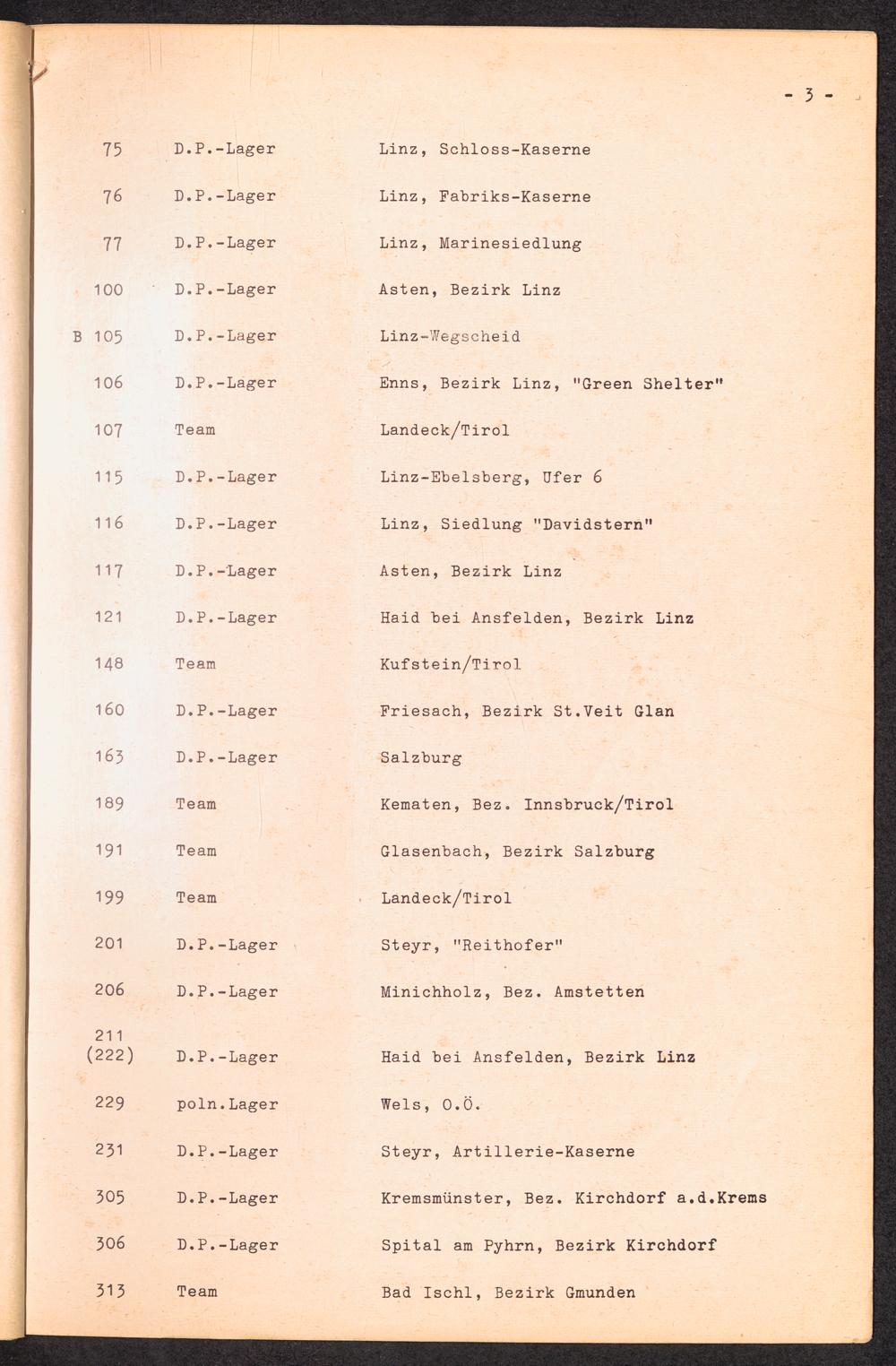 - 3 -

| | | |
|---|---|---|
| 75 | D.P.-Lager | Linz, Schloss-Kaserne |
| 76 | D.P.-Lager | Linz, Fabriks-Kaserne |
| 77 | D.P.-Lager | Linz, Marinesiedlung |
| 100 | D.P.-Lager | Asten, Bezirk Linz |
| B 105 | D.P.-Lager | Linz-Wegscheid |
| 106 | D.P.-Lager | Enns, Bezirk Linz, "Green Shelter" |
| 107 | Team | Landeck/Tirol |
| 115 | D.P.-Lager | Linz-Ebelsberg, Ufer 6 |
| 116 | D.P.-Lager | Linz, Siedlung "Davidstern" |
| 117 | D.P.-Lager | Asten, Bezirk Linz |
| 121 | D.P.-Lager | Haid bei Ansfelden, Bezirk Linz |
| 148 | Team | Kufstein/Tirol |
| 160 | D.P.-Lager | Friesach, Bezirk St.Veit Glan |
| 163 | D.P.-Lager | Salzburg |
| 189 | Team | Kematen, Bez. Innsbruck/Tirol |
| 191 | Team | Glasenbach, Bezirk Salzburg |
| 199 | Team | Landeck/Tirol |
| 201 | D.P.-Lager | Steyr, "Reithofer" |
| 206 | D.P.-Lager | Minichholz, Bez. Amstetten |
| 211 (222) | D.P.-Lager | Haid bei Ansfelden, Bezirk Linz |
| 229 | poln.Lager | Wels, O.Ö. |
| 231 | D.P.-Lager | Steyr, Artillerie-Kaserne |
| 305 | D.P.-Lager | Kremsmünster, Bez. Kirchdorf a.d.Krems |
| 306 | D.P.-Lager | Spital am Pyhrn, Bezirk Kirchdorf |
| 313 | Team | Bad Ischl, Bezirk Gmunden |